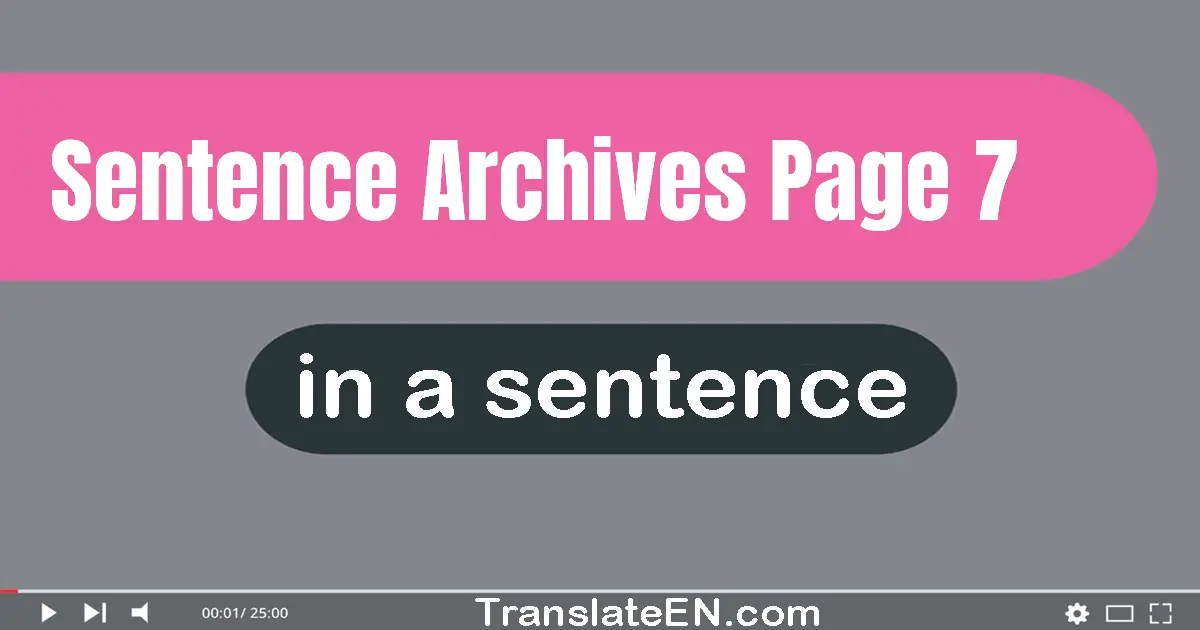 Sentence Archives Page 7

in a sentence

00:01/ 25:00

TranslateEN.com